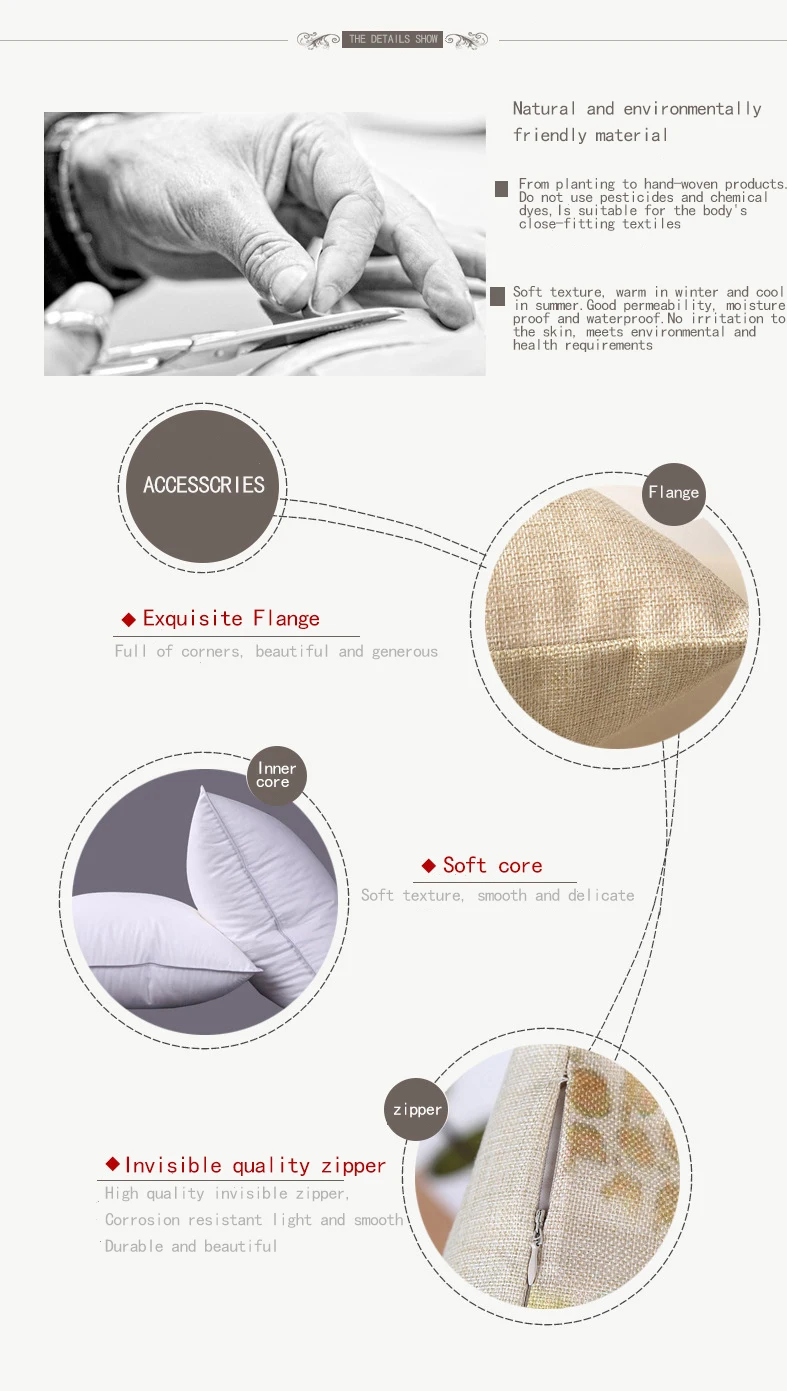 THE DETAILS SHOW

Natural and environmentally friendly material

From planting to hand-woven products. Do not use pesticides and chemical dyes,Is suitable for the body's close-fitting textiles

Soft texture, warm in winter and cool in summer.Good permeability, moisture proof and waterproof.No irritation to the skin, meets environmental and health requirements

ACCESSCRIES

Flange

◆ Exquisite Flange

Full of corners, beautiful and generous

Inner core

◆ Soft core

Soft texture, smooth and delicate

zipper

◆ Invisible quality zipper

High quality invisible zipper,

Corrosion resistant light and smooth

Durable and beautiful